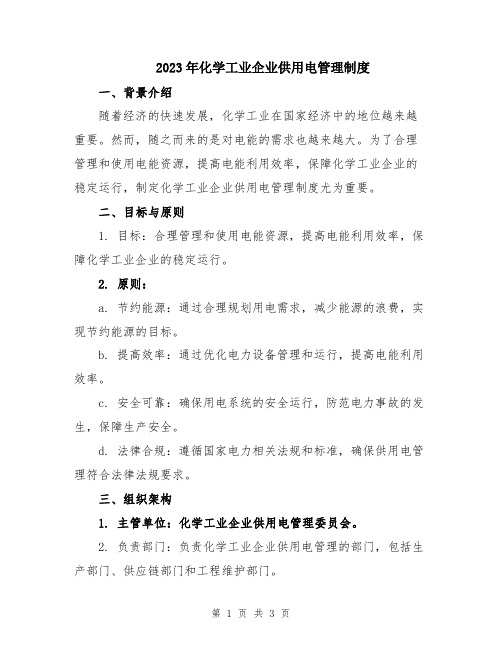 2023年化学工业企业供用电管理制度

一、背景介绍

随着经济的快速发展，化学工业在国家经济中的地位越来越重要。然而，随之而来的是对电能的需求也越来越大。为了合理管理和使用电能资源，提高电能利用效率，保障化学工业企业的稳定运行，制定化学工业企业供用电管理制度尤为重要。

二、目标与原则

1. 目标：合理管理和使用电能资源，提高电能利用效率，保障化学工业企业的稳定运行。

2. 原则：

a. 节约能源：通过合理规划用电需求，减少能源的浪费，实现节约能源的目标。

b. 提高效率：通过优化电力设备管理和运行，提高电能利用效率。

c. 安全可靠：确保用电系统的安全运行，防范电力事故的发生，保障生产安全。

d. 法律合规：遵循国家电力相关法规和标准，确保供用电管理符合法律法规要求。

三、组织架构

1. 主管单位：化学工业企业供用电管理委员会。

2. 负责部门：负责化学工业企业供用电管理的部门，包括生产部门、供应链部门和工程维护部门。

第 1 页 共 3 页